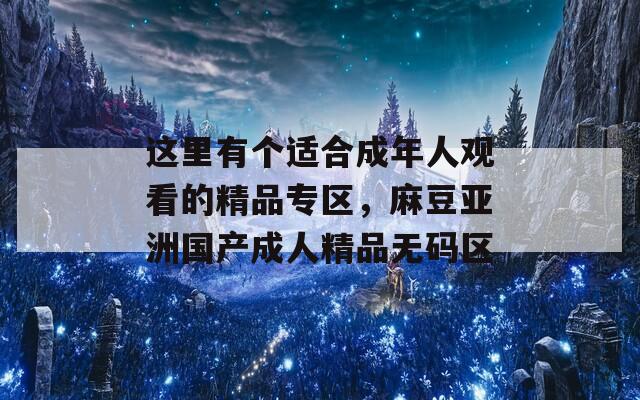 这里有个适合成年人观看的精品专区，麻豆亚洲国产成人精品无码区